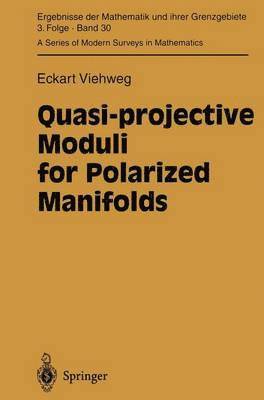 Ergebnisse der Mathematik und ihrer Grenzgebiete
3. Folge · Band 30
A Series of Modern Surveys in Mathematics

Eckart Viehweg

Quasi-projective Moduli for Polarized Manifolds

Springer